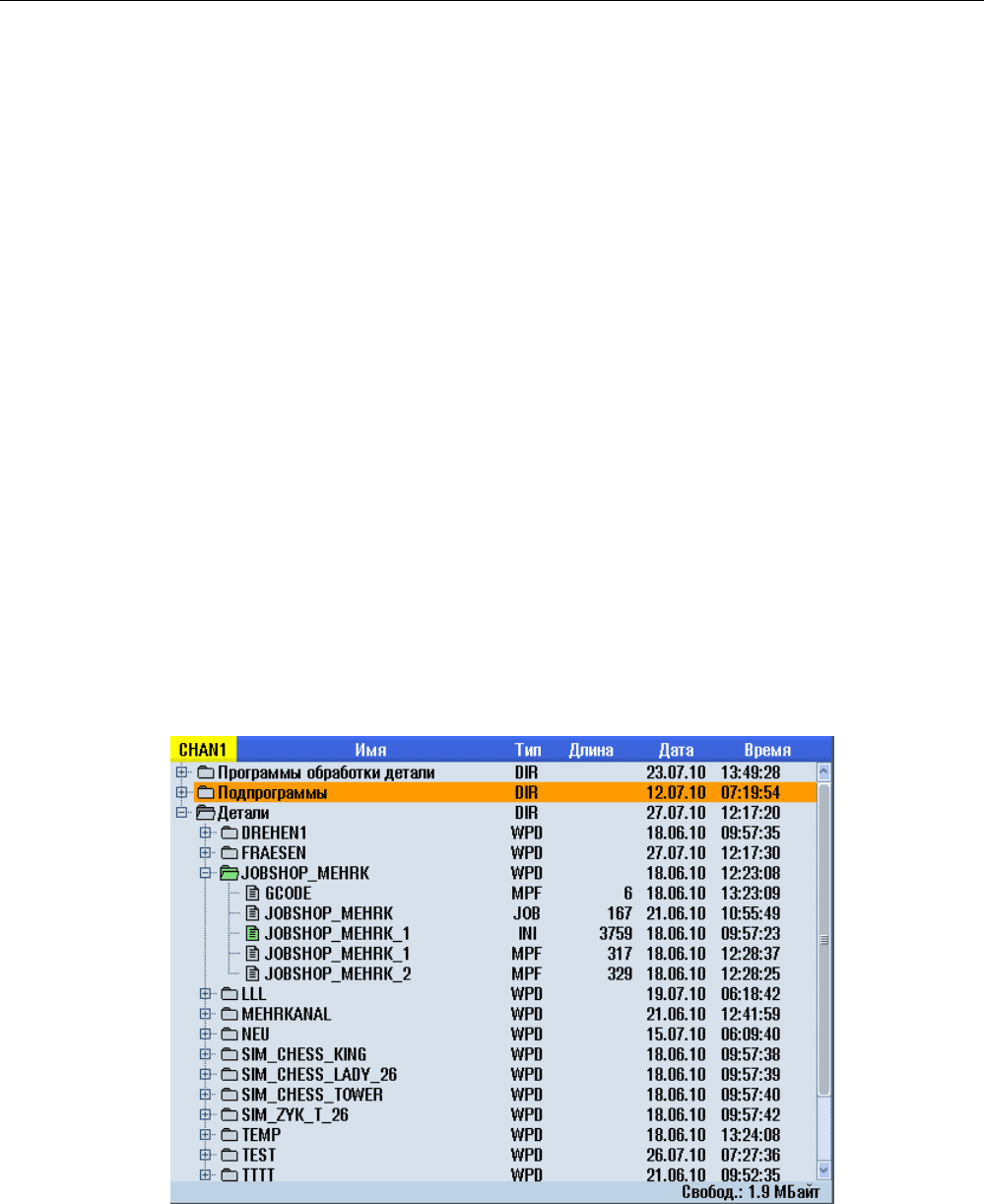 | CHAN1 Имя | Тип | Длина | Дата | Время |
|---|---|---|---|---|
| Программы обработки детали | DIR | | 23.07.10 | 13:49:28 |
| Подпрограммы | DIR | | 12.07.10 | 07:19:54 |
| Детали | DIR | | 27.07.10 | 12:17:20 |
| DREHEN1 | WPD | | 18.06.10 | 09:57:35 |
| FRAESEN | WPD | | 27.07.10 | 12:17:30 |
| JOBSHOP_MEHRK | WPD | | 18.06.10 | 12:23:08 |
| GCODE | MPF | 6 | 18.06.10 | 13:23:09 |
| JOBSHOP_MEHRK | JOB | 167 | 21.06.10 | 10:55:49 |
| JOBSHOP_MEHRK_1 | INI | 3759 | 18.06.10 | 09:57:23 |
| JOBSHOP_MEHRK_1 | MPF | 317 | 18.06.10 | 12:28:37 |
| JOBSHOP_MEHRK_2 | MPF | 329 | 18.06.10 | 12:28:25 |
| LLL | WPD | | 19.07.10 | 06:18:42 |
| MEHRKANAL | WPD | | 21.06.10 | 12:41:59 |
| NEU | WPD | | 15.07.10 | 06:09:40 |
| SIM_CHESS_KING | WPD | | 18.06.10 | 09:57:38 |
| SIM_CHESS_LADY_26 | WPD | | 18.06.10 | 09:57:39 |
| SIM_CHESS_TOWER | WPD | | 18.06.10 | 09:57:40 |
| SIM_ZYK_T_26 | WPD | | 18.06.10 | 09:57:42 |
| TEMP | WPD | | 18.06.10 | 13:24:08 |
| TEST | WPD | | 26.07.10 | 07:27:36 |
| TTTT | WPD | | 21.06.10 | 09:52:35 |

Свобод.: 1.9 МБайт